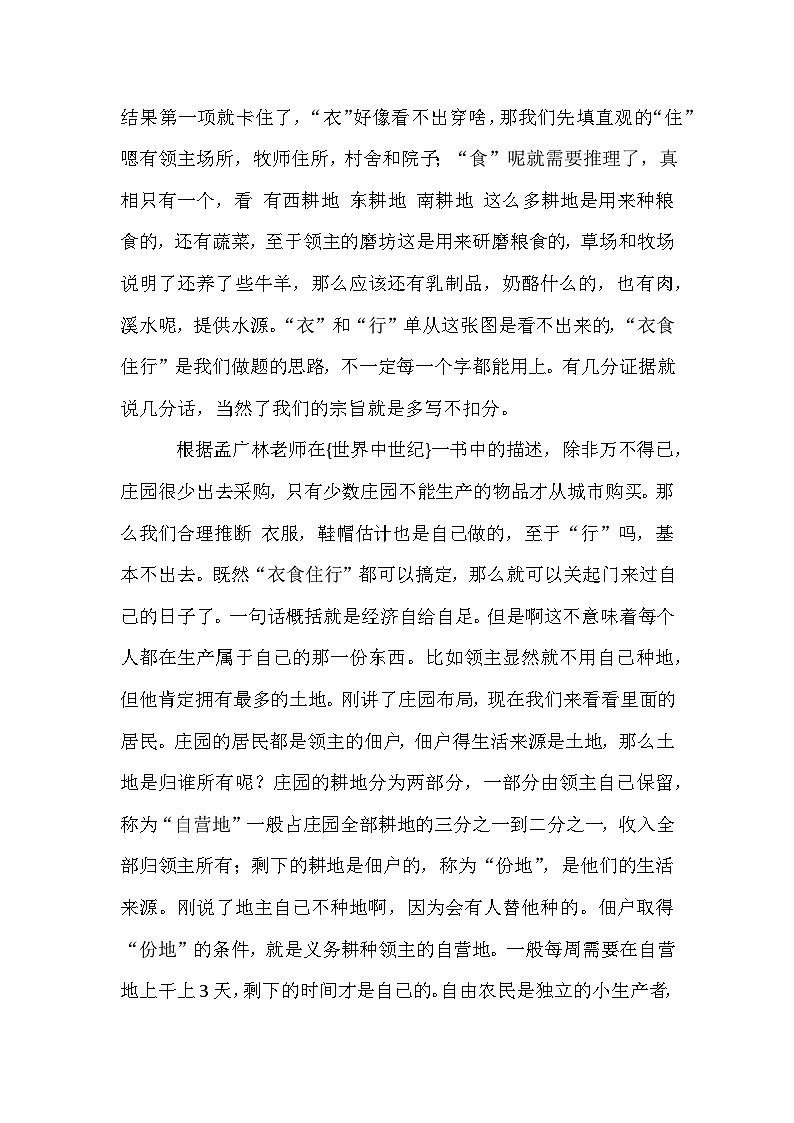 结果第一项就卡住了，“衣”好像看不出穿啥，那我们先填直观的“住”嗯有领主场所，牧师住所，村舍和院子；“食”呢就需要推理了，真相只有一个，看 有西耕地 东耕地 南耕地 这么多耕地是用来种粮食的，还有蔬菜，至于领主的磨坊这是用来研磨粮食的，草场和牧场说明了还养了些牛羊，那么应该还有乳制品，奶酪什么的，也有肉，溪水呢，提供水源。“衣”和“行”单从这张图是看不出来的，“衣食住行”是我们做题的思路，不一定每一个字都能用上。有几分证据就说几分话，当然了我们的宗旨就是多写不扣分。

根据孟广林老师在{世界中世纪}一书中的描述，除非万不得已，庄园很少出去采购，只有少数庄园不能生产的物品才从城市购买。那么我们合理推断 衣服，鞋帽估计也是自己做的，至于“行”吗，基本不出去。既然“衣食住行”都可以搞定，那么就可以关起门来过自己的日子了。一句话概括就是经济自给自足。但是啊这不意味着每个人都在生产属于自己的那一份东西。比如领主显然就不用自己种地，但他肯定拥有最多的土地。刚讲了庄园布局，现在我们来看看里面的居民。庄园的居民都是领主的佃户，佃户得生活来源是土地，那么土地是归谁所有呢？庄园的耕地分为两部分，一部分由领主自己保留，称为“自营地”一般占庄园全部耕地的三分之一到二分之一，收入全部归领主所有；剩下的耕地是佃户的，称为“份地”，是他们的生活来源。刚说了地主自己不种地啊，因为会有人替他种的。佃户取得“份地”的条件，就是义务耕种领主的自营地。一般每周需要在自营地上干上3天，剩下的时间才是自己的。自由农民是独立的小生产者，